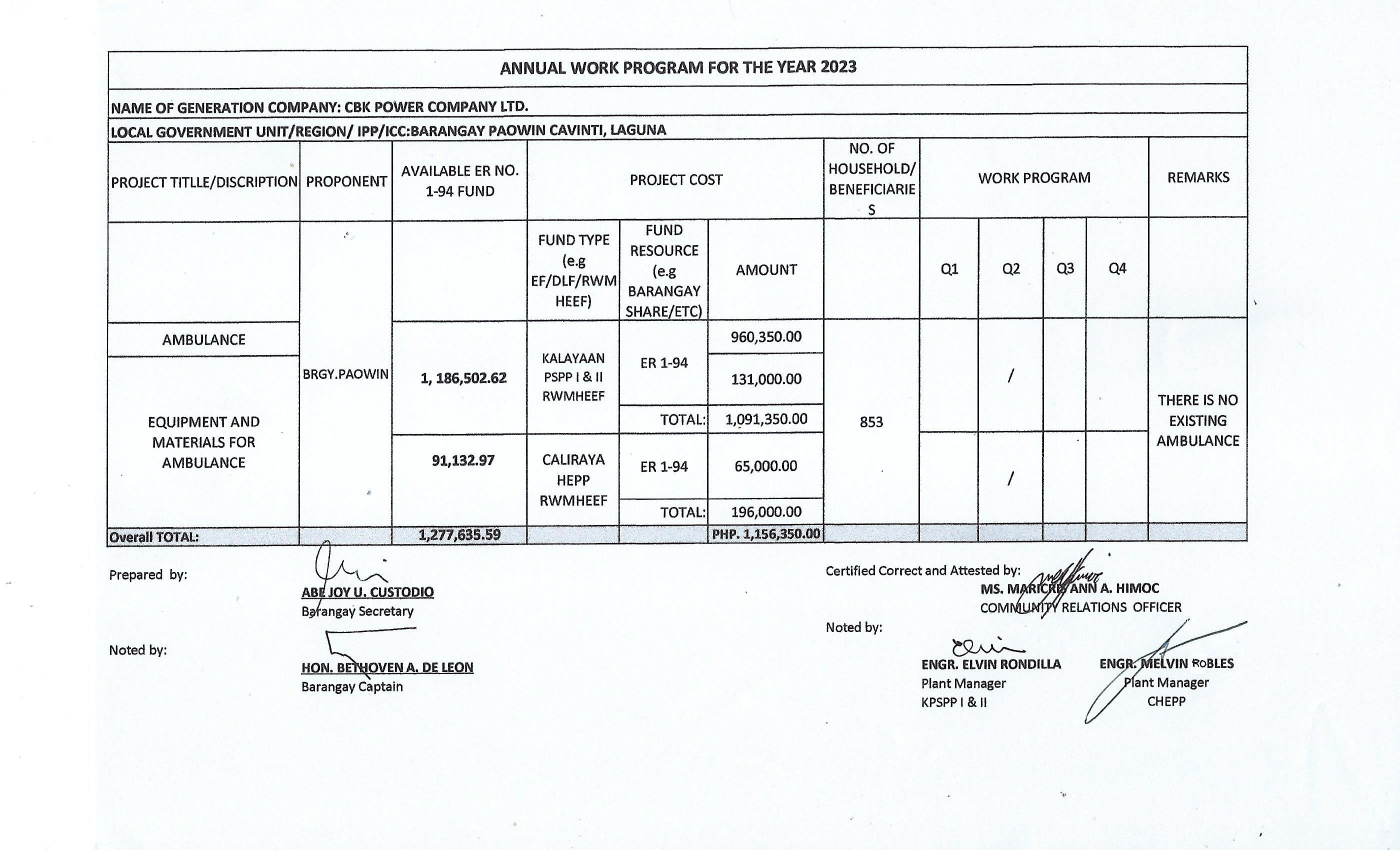 ANNUAL WORK PROGRAM FOR THE YEAR 2023

NAME OF GENERATION COMPANY: CBK POWER COMPANY LTD.

LOCAL GOVERNMENT UNIT/REGION/ IPP/ICC:BARANGAY PAOWIN CAVINTI, LAGUNA

| PROJECT TITLLE/DISCRIPTION | PROPONENT | AVAILABLE ER NO. 1-94 FUND | PROJECT COST | | | NO. OF HOUSEHOLD/ BENEFICIARIES | WORK PROGRAM | | | | REMARKS |
|---|---|---|---|---|---|---|---|---|---|---|---|
| | | | FUND TYPE (e.g EF/DLF/RWM HEEF) | FUND RESOURCE (e.g BARANGAY SHARE/ETC) | AMOUNT | | Q1 | Q2 | Q3 | Q4 | |
| AMBULANCE | BRGY.PAOWIN | 1, 186,502.62 | KALAYAAN PSPP I & II RWMHEEF | ER 1-94 | 960,350.00 | 853 | | / | | | THERE IS NO EXISTING AMBULANCE |
| EQUIPMENT AND MATERIALS FOR AMBULANCE | | | | | 131,000.00 | | | | | | |
| | | | | TOTAL: | 1,091,350.00 | | | | | | |
| | | 91,132.97 | CALIRAYA HEPP RWMHEEF | ER 1-94 | 65,000.00 | | | / | | | |
| | | | | TOTAL: | 196,000.00 | | | | | | |
| Overall TOTAL: | | 1,277,635.59 | | | PHP. 1,156,350.00 | | | | | | |

Prepared by:
ABE JOY U. CUSTODIO
Barangay Secretary

Noted by:
HON. BETHOVEN A. DE LEON
Barangay Captain

Certified Correct and Attested by:
MS. MARICRIS ANN A. HIMOC
COMMUNITY RELATIONS OFFICER

Noted by:
ENGR. ELVIN RONDILLA
Plant Manager
KPSPP I & II

ENGR. MELVIN ROBLES
Plant Manager
CHEPP